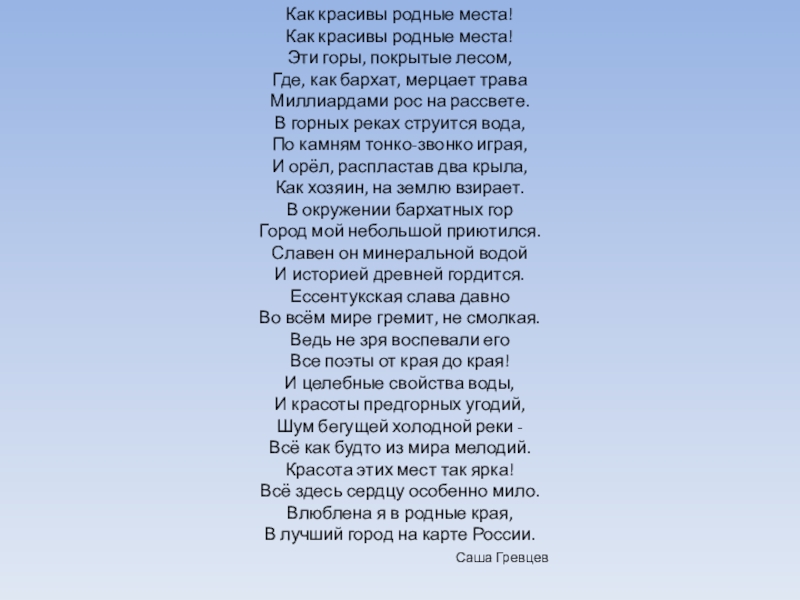 Как красивы родные места!
Как красивы родные места!
Эти горы, покрытые лесом,
Где, как бархат, мерцает трава
Миллиардами рос на рассвете.
В горных реках струится вода,
По камням тонко-звонко играя,
И орёл, распластав два крыла,
Как хозяин, на землю взирает.
В окружении бархатных гор
Город мой небольшой приютился.
Славен он минеральной водой
И историей древней гордится.
Ессентукская слава давно
Во всём мире гремит, не смолкая.
Ведь не зря воспевали его
Все поэты от края до края!
И целебные свойства воды,
И красоты предгорных угодий,
Шум бегущей холодной реки -
Всё как будто из мира мелодий.
Красота этих мест так ярка!
Всё здесь сердцу особенно мило.
Влюблена я в родные края,
В лучший город на карте России.

Саша Гревцев